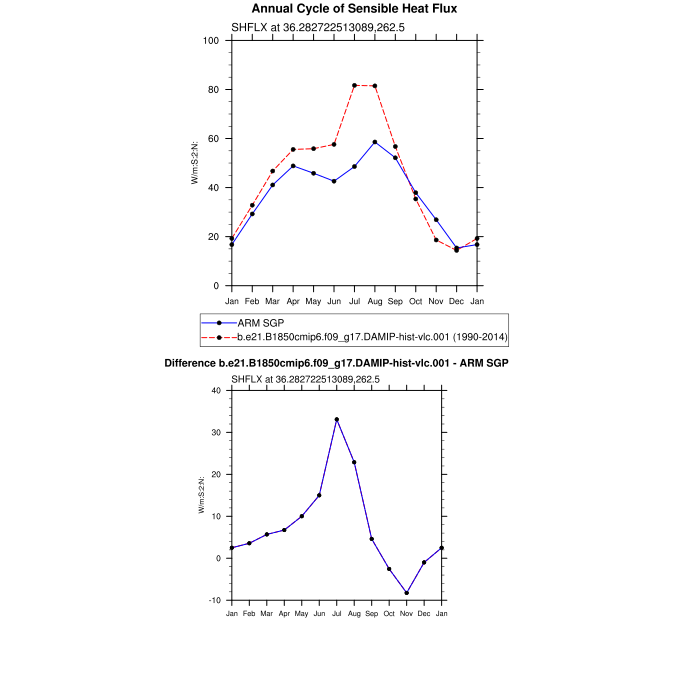 Annual Cycle of Sensible Heat Flux

SHFLX at 36.282722513089,262.5

W/m:S:2:N:

100
80
60
40
20
0

Jan Feb Mar Apr May Jun Jul Aug Sep Oct Nov Dec Jan

ARM SGP
b.e21.B1850cmip6.f09_g17.DAMIP-hist-vlc.001 (1990-2014)

Difference b.e21.B1850cmip6.f09_g17.DAMIP-hist-vlc.001 - ARM SGP

SHFLX at 36.282722513089,262.5

W/m:S:2:N:

40
30
20
10
0
-10

Jan Feb Mar Apr May Jun Jul Aug Sep Oct Nov Dec Jan